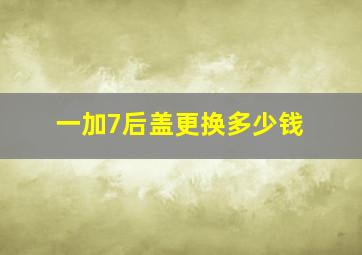 一加7后盖更换多少钱